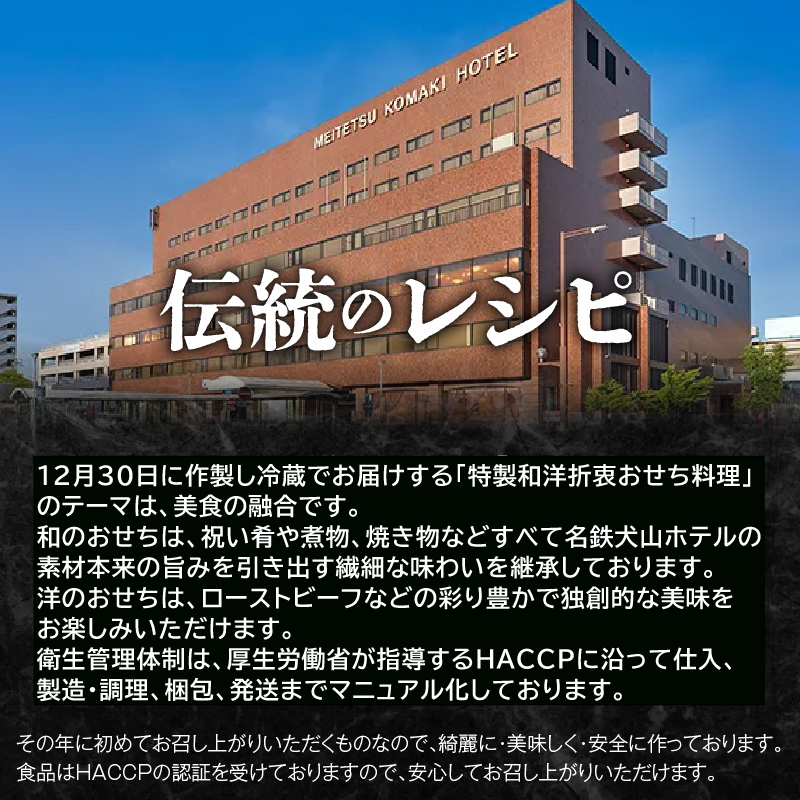 MEITETSU KOMAKI HOTEL

伝統のレシピ

12月30日に作製し冷蔵でお届けする「特製和洋折衷おせち料理」のテーマは、美食の融合です。
和のおせちは、祝い肴や煮物、焼き物などすべて名鉄犬山ホテルの素材本来の旨みを引き出す繊細な味わいを継承しております。
洋のおせちは、ローストビーフなどの彩り豊かで独創的な美味をお楽しみいただけます。
衛生管理体制は、厚生労働省が指導するHACCPに沿って仕入、製造・調理、梱包、発送までマニュアル化しております。

その年に初めてお召し上がりいただくものなので、綺麗に・美味しく・安全に作っております。
食品はHACCPの認証を受けておりますので、安心してお召し上がりいただけます。